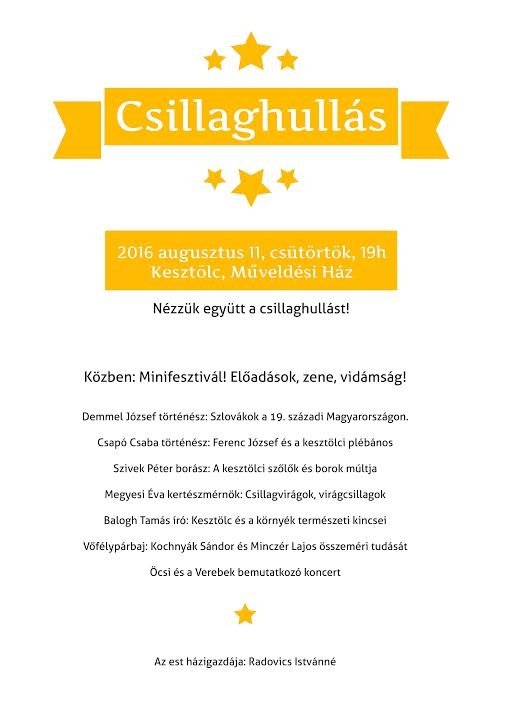 Csillaghullás

2016 augusztus 11, csütörtök, 19h
Kesztölc, Műveldési Ház

Nézzük együtt a csillaghullást!

Közben: Minifesztivál! Előadások, zene, vidámság!

Demmel József történész: Szlovákok a 19. századi Magyarországon.

Csapó Csaba történész: Ferenc József és a kesztölci plébános

Szivek Péter borász: A kesztölci szőlők és borok múltja

Megyesi Éva kertészmérnök: Csillagvirágok, virágcsillagok

Balogh Tamás író: Kesztölc és a környék természeti kincsei

Vőfélypárbaj: Kochnyák Sándor és Minczér Lajos összeméri tudását

Öcsi és a Verebek bemutatkozó koncert

Az est házigazdája: Radovics Istvánné